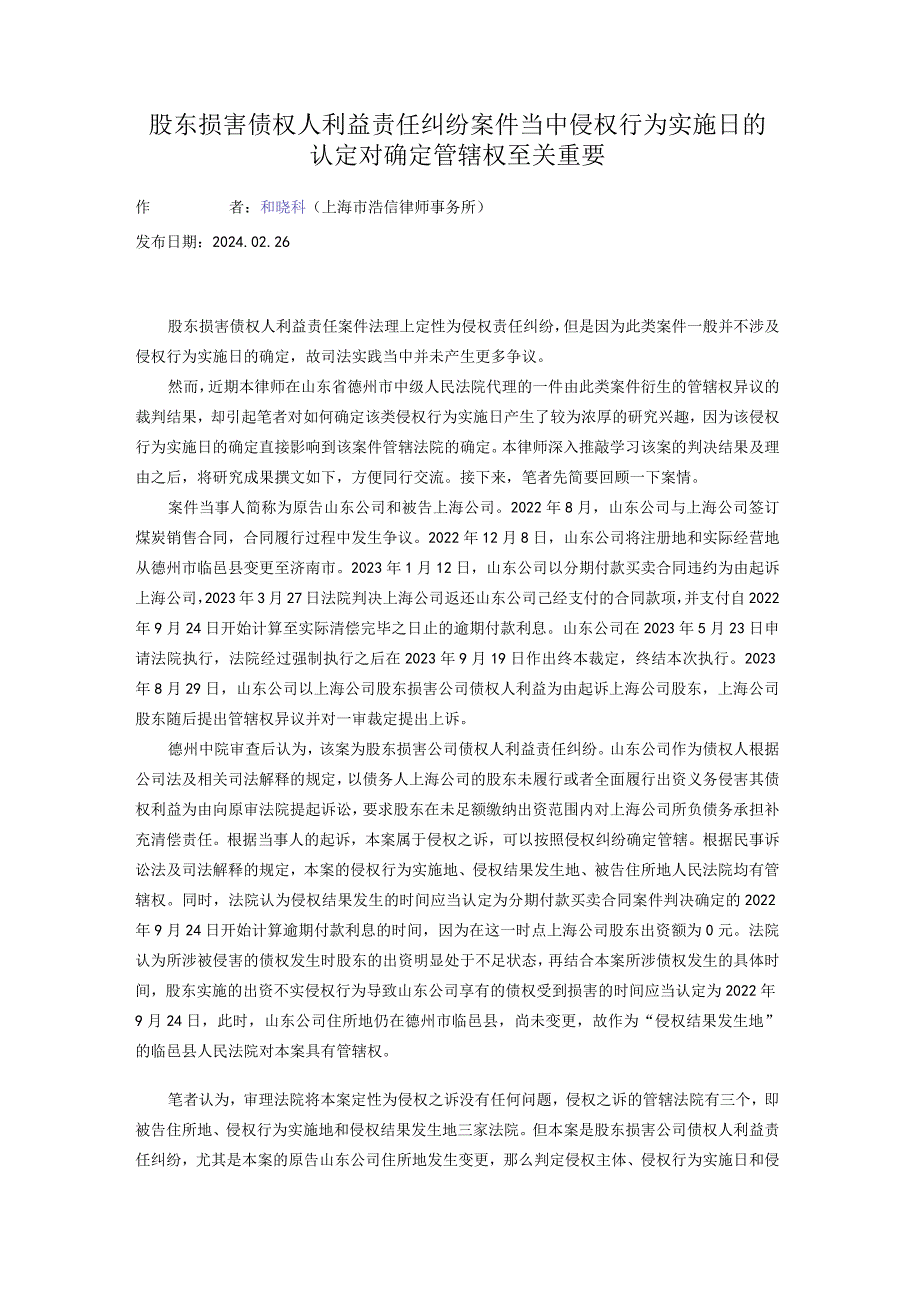 股东损害债权人利益责任纠纷案件当中侵权行为实施日的认定对确定管辖权至关重要

作　　者：和晓科（上海市浩信律师事务所）

发布日期：2024.02.26

股东损害债权人利益责任案件法理上定性为侵权责任纠纷，但是因为此类案件一般并不涉及侵权行为实施日的确定，故司法实践当中并未产生更多争议。

然而，近期本律师在山东省德州市中级人民法院代理的一件由此类案件衍生的管辖权异议的裁判结果，却引起笔者对如何确定该类侵权行为实施日产生了较为浓厚的研究兴趣，因为该侵权行为实施日的确定直接影响到该案件管辖法院的确定。本律师深入推敲学习该案的判决结果及理由之后，将研究成果撰文如下，方便同行交流。接下来，笔者先简要回顾一下案情。

案件当事人简称为原告山东公司和被告上海公司。2022年8月，山东公司与上海公司签订煤炭销售合同，合同履行过程中发生争议。2022年12月8日，山东公司将注册地和实际经营地从德州市临邑县变更至济南市。2023年1月12日，山东公司以分期付款买卖合同违约为由起诉上海公司，2023年3月27日法院判决上海公司返还山东公司已经支付的合同款项，并支付自2022年9月24日开始计算至实际清偿完毕之日止的逾期付款利息。山东公司在2023年5月23日申请法院执行，法院经过强制执行之后在2023年9月19日作出终本裁定，终结本次执行。2023年8月29日，山东公司以上海公司股东损害公司债权人利益为由起诉上海公司股东，上海公司股东随后提出管辖权异议并对一审裁定提出上诉。

德州中院审查后认为，该案为股东损害公司债权人利益责任纠纷。山东公司作为债权人根据公司法及相关司法解释的规定，以债务人上海公司的股东未履行或者全面履行出资义务侵害其债权利益为由向原审法院提起诉讼，要求股东在未足额缴纳出资范围内对上海公司所负债务承担补充清偿责任。根据当事人的起诉，本案属于侵权之诉，可以按照侵权纠纷确定管辖。根据民事诉讼法及司法解释的规定，本案的侵权行为实施地、侵权结果发生地、被告住所地人民法院均有管辖权。同时，法院认为侵权结果发生的时间应当认定为分期付款买卖合同案件判决确定的2022年9月24日开始计算逾期付款利息的时间，因为在这一时点上海公司股东出资额为0元。法院认为所涉被侵害的债权发生时股东的出资明显处于不足状态，再结合本案所涉债权发生的具体时间，股东实施的出资不实侵权行为导致山东公司享有的债权受到损害的时间应当认定为2022年9月24日，此时，山东公司住所地仍在德州市临邑县，尚未变更，故作为“侵权结果发生地”的临邑县人民法院对本案具有管辖权。

笔者认为，审理法院将本案定性为侵权之诉没有任何问题，侵权之诉的管辖法院有三个，即被告住所地、侵权行为实施地和侵权结果发生地三家法院。但本案是股东损害公司债权人利益责任纠纷，尤其是本案的原告山东公司住所地发生变更，那么判定侵权主体、侵权行为实施日和侵